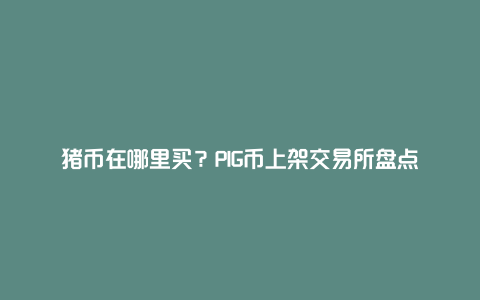 猪币在哪里买？PIG币上架交易所盘点